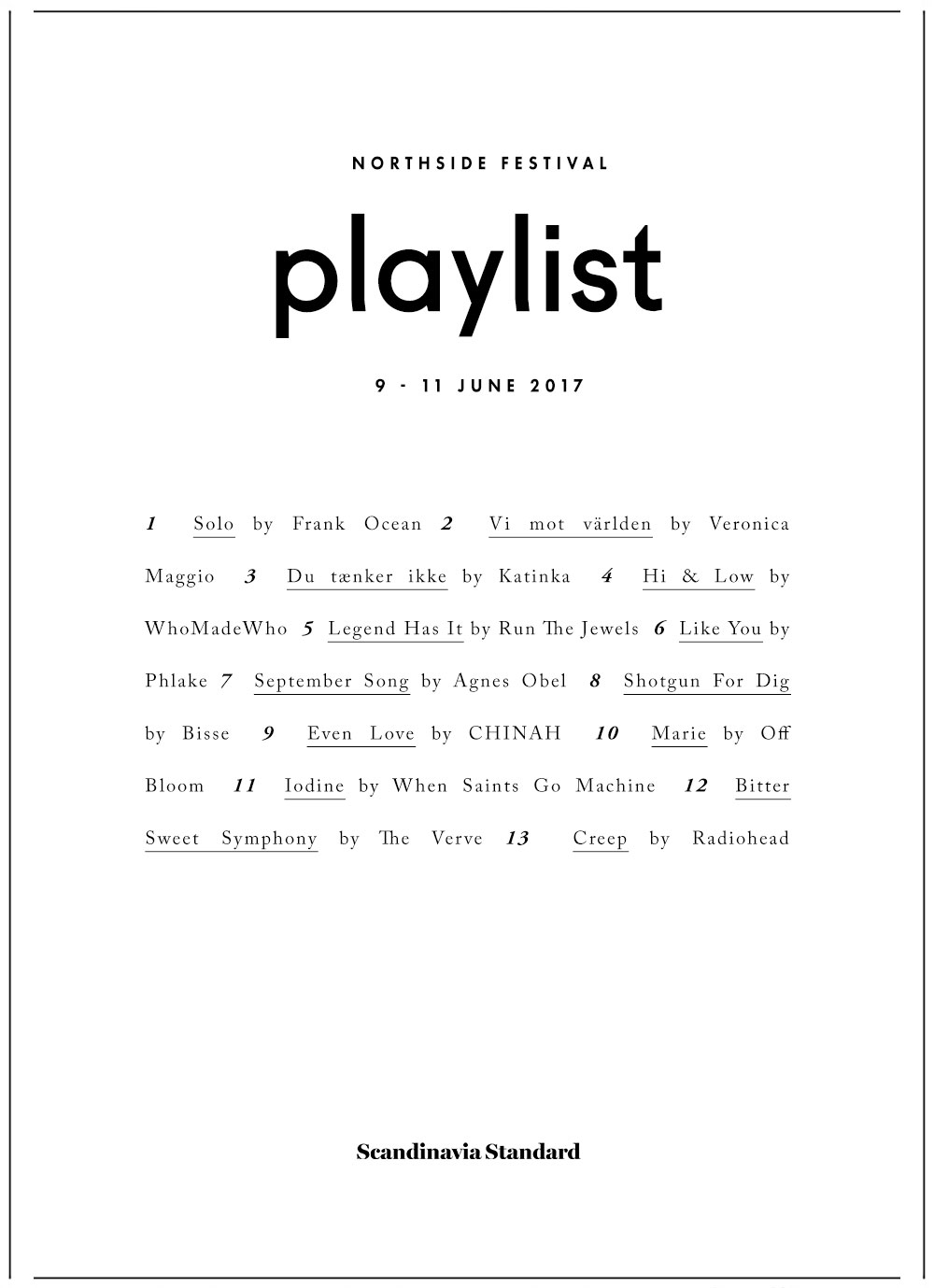 NORTHSIDE FESTIVAL

playlist

9 - 11 JUNE 2017

1 Solo by Frank Ocean 2 Vi mot världen by Veronica Maggio 3 Du tænker ikke by Katinka 4 Hi & Low by WhoMadeWho 5 Legend Has It by Run The Jewels 6 Like You by Phlake 7 September Song by Agnes Obel 8 Shotgun For Dig by Bisse 9 Even Love by CHINAH 10 Marie by Off Bloom 11 Iodine by When Saints Go Machine 12 Bitter Sweet Symphony by The Verve 13 Creep by Radiohead

Scandinavia Standard